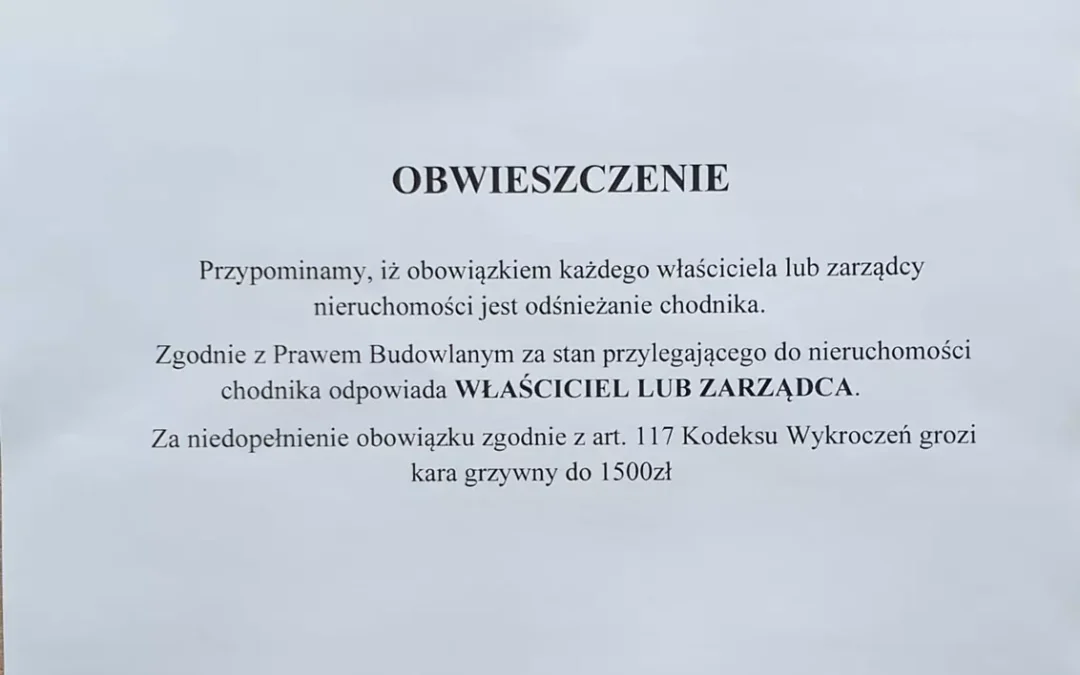 OBWIESZCZENIE

Przypominamy, iż obowiązkiem każdego właściciela lub zarządcy nieruchomości jest odśnieżanie chodnika.

Zgodnie z Prawem Budowlanym za stan przylegającego do nieruchomości chodnika odpowiada WŁAŚCICIEL LUB ZARZĄDCA.

Za niedopełnienie obowiązku zgodnie z art. 117 Kodeksu Wykroczeń grozi kara grzywny do 1500zł